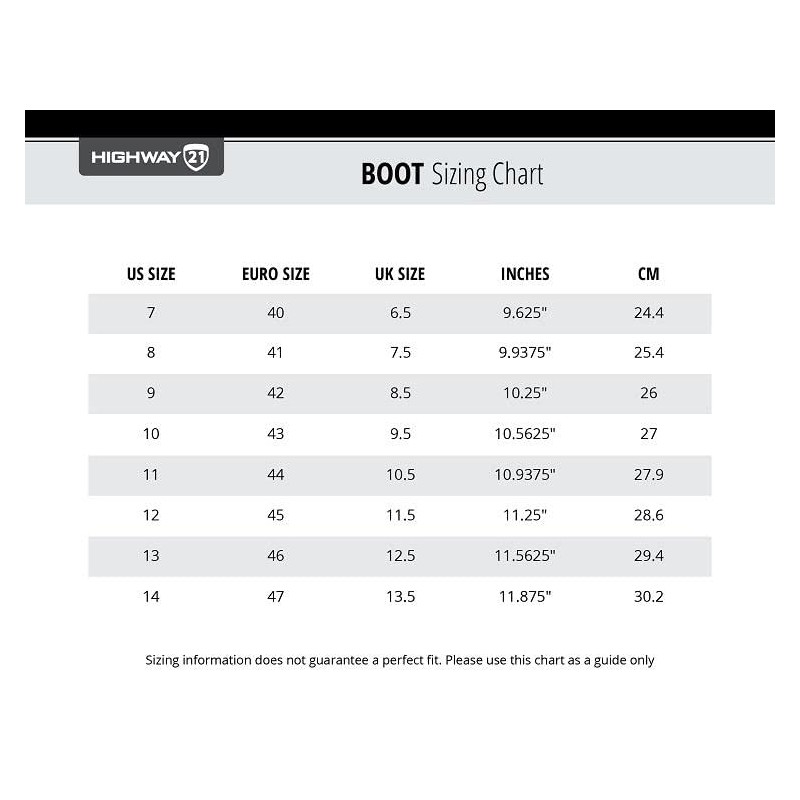 HIGHWAY 21

BOOT Sizing Chart

| US SIZE | EURO SIZE | UK SIZE | INCHES | CM |
|---|---|---|---|---|
| 7 | 40 | 6.5 | 9.625" | 24.4 |
| 8 | 41 | 7.5 | 9.9375" | 25.4 |
| 9 | 42 | 8.5 | 10.25" | 26 |
| 10 | 43 | 9.5 | 10.5625" | 27 |
| 11 | 44 | 10.5 | 10.9375" | 27.9 |
| 12 | 45 | 11.5 | 11.25" | 28.6 |
| 13 | 46 | 12.5 | 11.5625" | 29.4 |
| 14 | 47 | 13.5 | 11.875" | 30.2 |

Sizing information does not guarantee a perfect fit. Please use this chart as a guide only